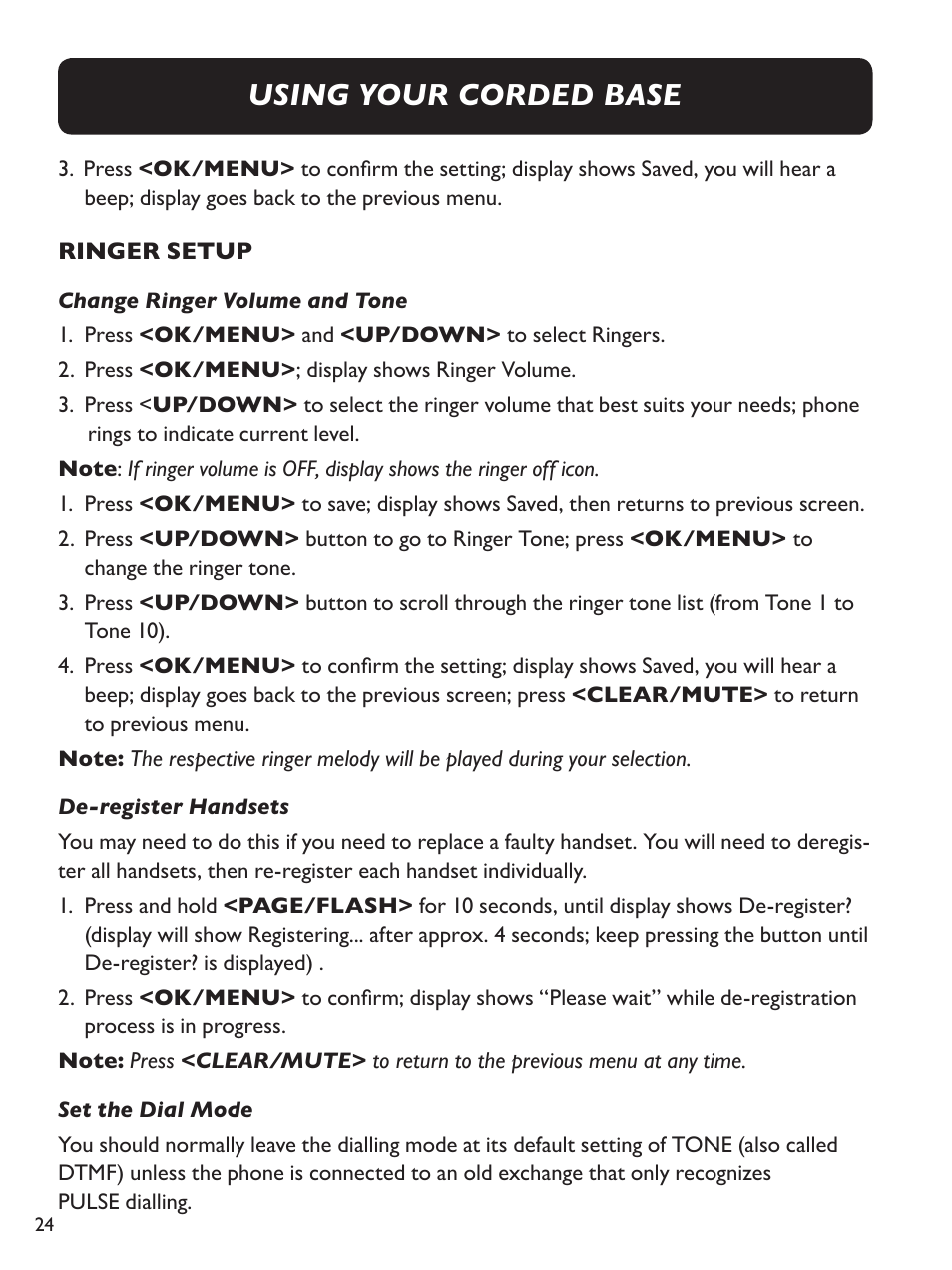 USING YOUR CORDED BASE

3. Press <OK/MENU> to confirm the setting; display shows Saved, you will hear a beep; display goes back to the previous menu.

RINGER SETUP

Change Ringer Volume and Tone

1. Press <OK/MENU> and <UP/DOWN> to select Ringers.

2. Press <OK/MENU>; display shows Ringer Volume.

3. Press <UP/DOWN> to select the ringer volume that best suits your needs; phone rings to indicate current level.

Note: If ringer volume is OFF, display shows the ringer off icon.

1. Press <OK/MENU> to save; display shows Saved, then returns to previous screen.

2. Press <UP/DOWN> button to go to Ringer Tone; press <OK/MENU> to change the ringer tone.

3. Press <UP/DOWN> button to scroll through the ringer tone list (from Tone 1 to Tone 10).

4. Press <OK/MENU> to confirm the setting; display shows Saved, you will hear a beep; display goes back to the previous screen; press <CLEAR/MUTE> to return to previous menu.

Note: The respective ringer melody will be played during your selection.

De-register Handsets

You may need to do this if you need to replace a faulty handset. You will need to deregister all handsets, then re-register each handset individually.

1. Press and hold <PAGE/FLASH> for 10 seconds, until display shows De-register? (display will show Registering... after approx. 4 seconds; keep pressing the button until De-register? is displayed) .

2. Press <OK/MENU> to confirm; display shows “Please wait” while de-registration process is in progress.

Note: Press <CLEAR/MUTE> to return to the previous menu at any time.

Set the Dial Mode

You should normally leave the dialling mode at its default setting of TONE (also called DTMF) unless the phone is connected to an old exchange that only recognizes PULSE dialling.

24